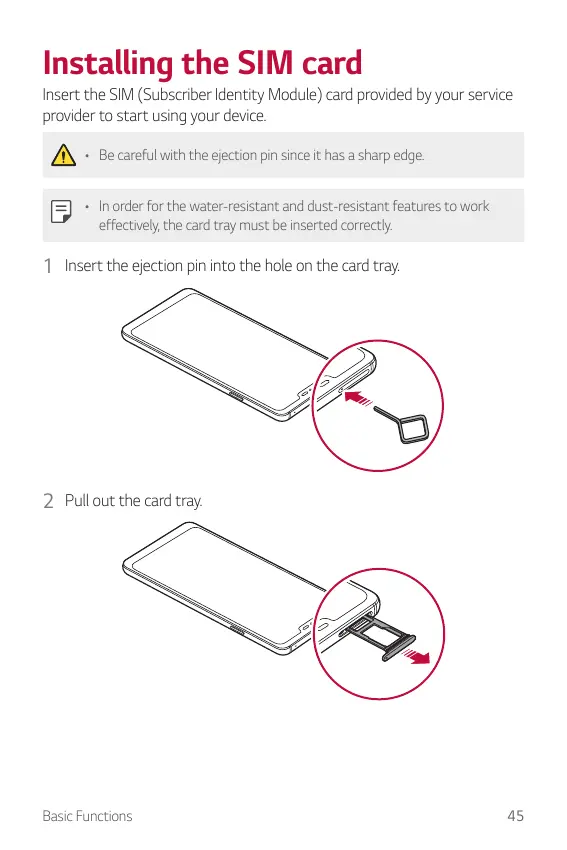 Installing the SIM card

Insert the SIM (Subscriber Identity Module) card provided by your service provider to start using your device.

• Be careful with the ejection pin since it has a sharp edge.

• In order for the water-resistant and dust-resistant features to work effectively, the card tray must be inserted correctly.

1 Insert the ejection pin into the hole on the card tray.

2 Pull out the card tray.

Basic Functions 45